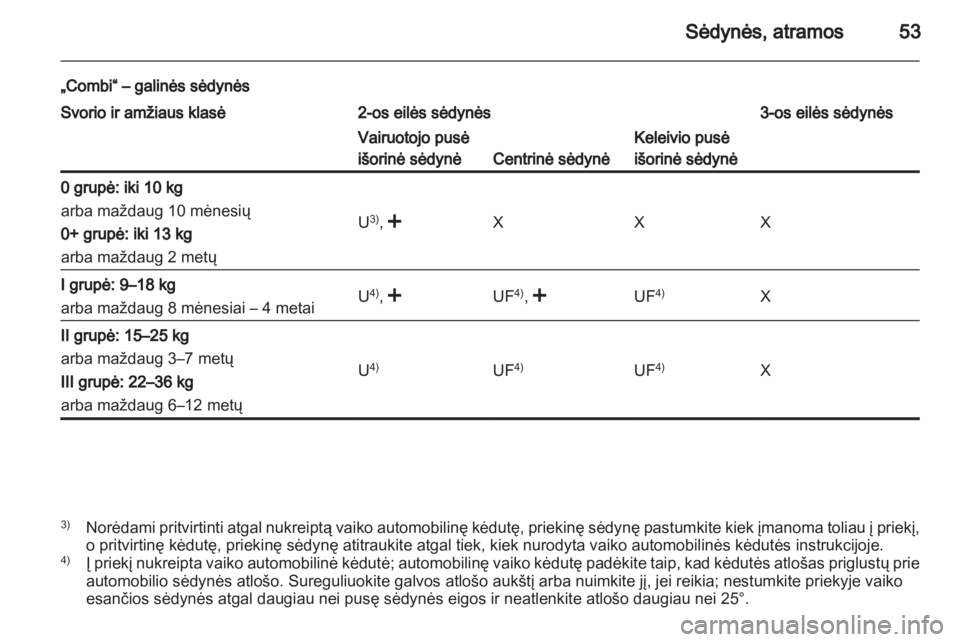 Sėdynės, atramos 53

„Combi“ – galinės sėdynės

| Svorio ir amžiaus klasė | 2-os eilės sėdynės Vairuotojo pusė išorinė sėdynė | Centrinė sėdynė | Keleivio pusė išorinė sėdynė | 3-os eilės sėdynės |
|---|---|---|---|---|
| 0 grupė: iki 10 kg arba maždaug 10 mėnesių 0+ grupė: iki 13 kg arba maždaug 2 metų | U$^{3)}$, + | X | X | X |
| I grupė: 9–18 kg arba maždaug 8 mėnesiai – 4 metai | U$^{4)}$, + | UF$^{4)}$, + | UF$^{4)}$ | X |
| II grupė: 15–25 kg arba maždaug 3–7 metų III grupė: 22–36 kg arba maždaug 6–12 metų | U$^{4)}$ | UF$^{4)}$ | UF$^{4)}$ | X |

$^{3)}$ Norėdami pritvirtinti atgal nukreiptą vaiko automobilinę kėdutę, priekinę sėdynę pastumkite kiek įmanoma toliau į priekį, o pritvirtinę kėdutę, priekinę sėdynę atitraukite atgal tiek, kiek nurodyta vaiko automobilinės kėdutės instrukcijoje.
$^{4)}$ Į priekį nukreipta vaiko automobilinė kėdutė; automobilinę vaiko kėdutę padėkite taip, kad kėdutės atlošas priglustų prie automobilio sėdynės atlošo. Sureguliuokite galvos atlošo aukštį arba nuimkite jį, jei reikia; nestumkite priekyje vaiko esančios sėdynės atgal daugiau nei pusę sėdynės eigos ir neatlenkite atlošo daugiau nei 25°.

carmanualsonline.info